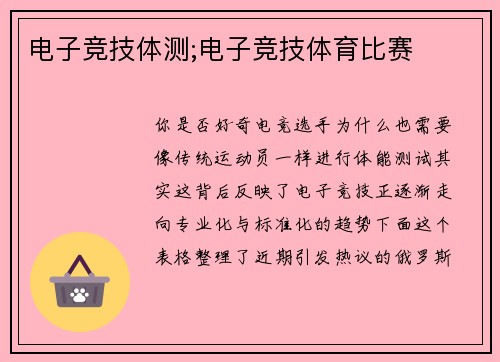 电子竞技体测;电子竞技体育比赛

你是否好奇电竞选手为什么也需要像传统运动员一样进行体能测试其实这背后反映了电子竞技正逐渐走向专业化与标准化的趋势下面这个表格整理了近期引发热议的俄罗斯